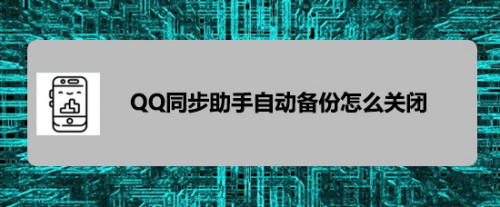 QQ同步助手自动备份怎么关闭